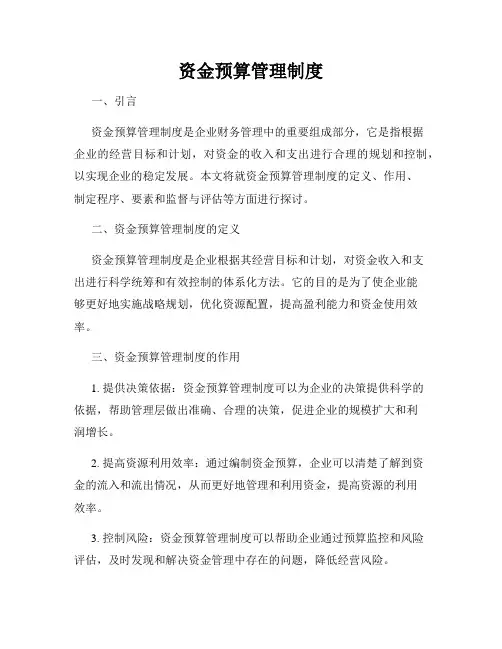 资金预算管理制度

一、引言

资金预算管理制度是企业财务管理中的重要组成部分，它是指根据企业的经营目标和计划，对资金的收入和支出进行合理的规划和控制，以实现企业的稳定发展。本文将就资金预算管理制度的定义、作用、制定程序、要素和监督与评估等方面进行探讨。

二、资金预算管理制度的定义

资金预算管理制度是企业根据其经营目标和计划，对资金收入和支出进行科学统筹和有效控制的体系化方法。它的目的是为了使企业能够更好地实施战略规划，优化资源配置，提高盈利能力和资金使用效率。

三、资金预算管理制度的作用

1. 提供决策依据：资金预算管理制度可以为企业的决策提供科学的依据，帮助管理层做出准确、合理的决策，促进企业的规模扩大和利润增长。

2. 提高资源利用效率：通过编制资金预算，企业可以清楚了解到资金的流入和流出情况，从而更好地管理和利用资金，提高资源的利用效率。

3. 控制风险：资金预算管理制度可以帮助企业通过预算监控和风险评估，及时发现和解决资金管理中存在的问题，降低经营风险。